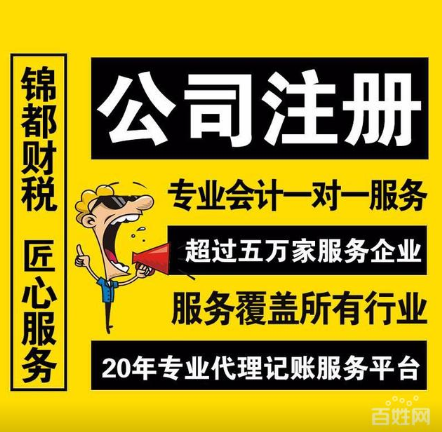 锦都财税 匠心服务

公司注册

专业会计一对一服务

超过五万家服务企业

服务覆盖所有行业

20年专业代理记账服务平台

百姓网